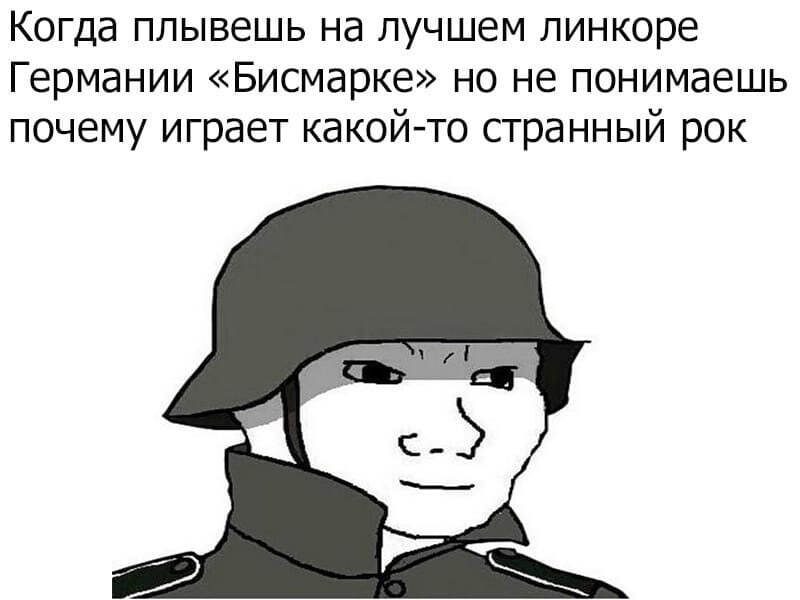 Когда плывешь на лучшем линкоре Германии «Бисмарке» но не понимаешь почему играет какой-то странный рок